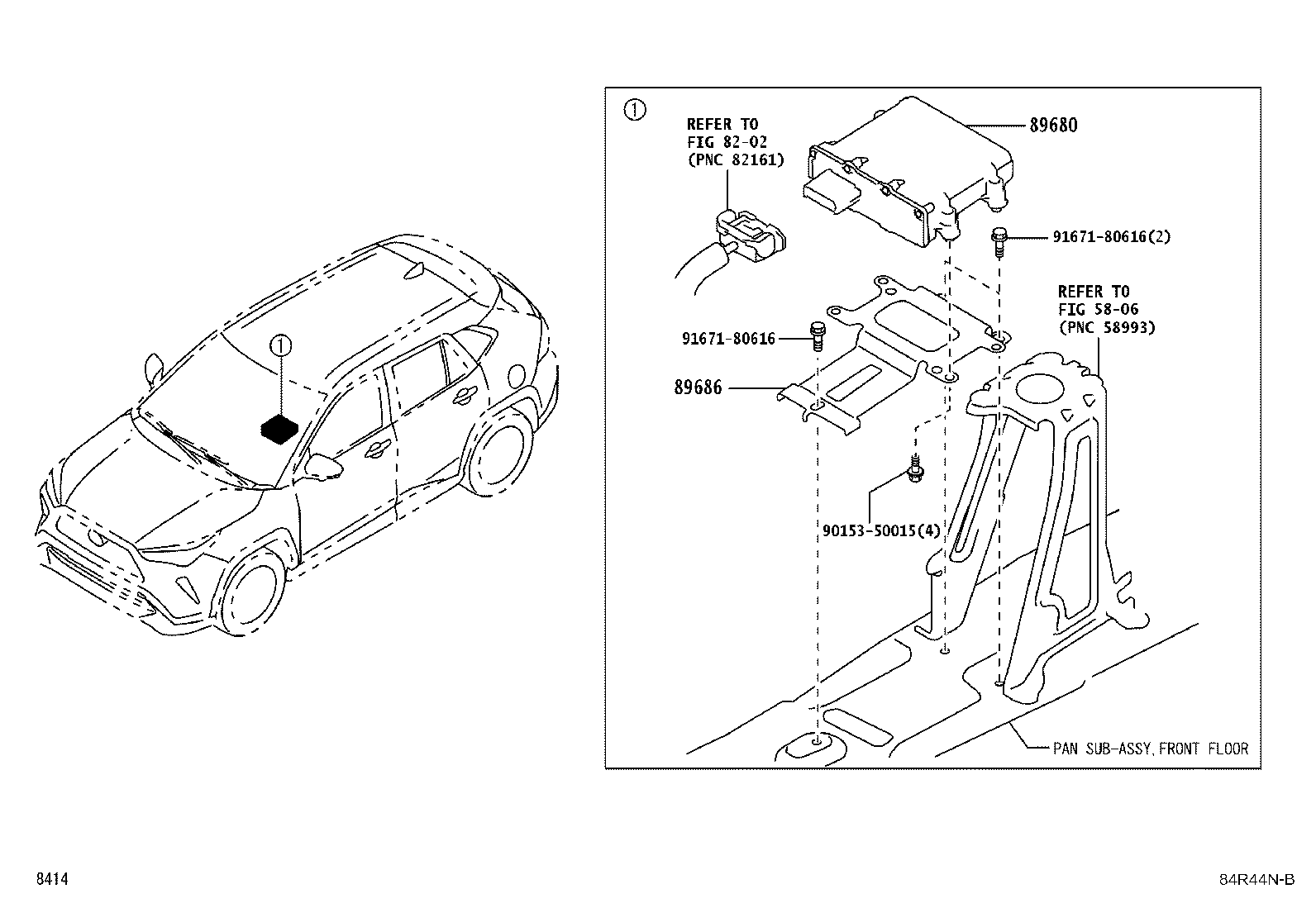 ①

①

REFER TO
FIG 82-02
(PNC 82161)

89680

91671-80616(2)

REFER TO
FIG 58-06
(PNC 58993)

91671-80616

89686

90153-50015(4)

PAN SUB-ASSY, FRONT FLOOR

8414

84R44N-B